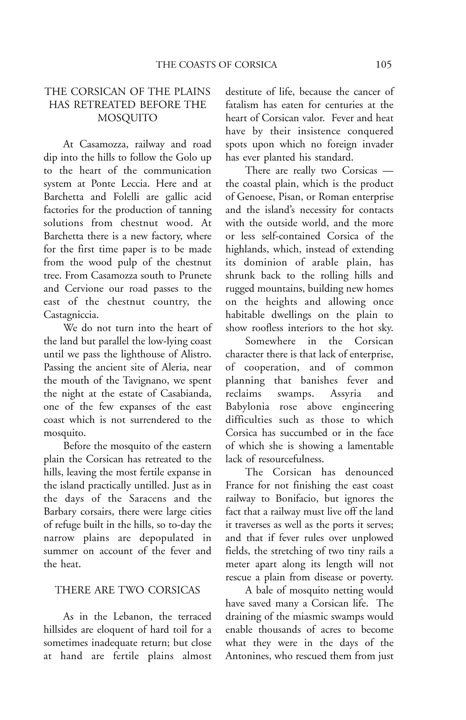 THE COASTS OF CORSICA 105

THE CORSICAN OF THE PLAINS HAS RETREATED BEFORE THE MOSQUITO

At Casamozza, railway and road dip into the hills to follow the Golo up to the heart of the communication system at Ponte Leccia. Here and at Barchetta and Folelli are gallic acid factories for the production of tanning solutions from chestnut wood. At Barchetta there is a new factory, where for the first time paper is to be made from the wood pulp of the chestnut tree. From Casamozza south to Prunete and Cervione our road passes to the east of the chestnut country, the Castagniccia.

We do not turn into the heart of the land but parallel the low-lying coast until we pass the lighthouse of Alistro. Passing the ancient site of Aleria, near the mouth of the Tavignano, we spent the night at the estate of Casabianda, one of the few expanses of the east coast which is not surrendered to the mosquito.

Before the mosquito of the eastern plain the Corsican has retreated to the hills, leaving the most fertile expanse in the island practically untilled. Just as in the days of the Saracens and the Barbary corsairs, there were large cities of refuge built in the hills, so to-day the narrow plains are depopulated in summer on account of the fever and the heat.

THERE ARE TWO CORSICAS

As in the Lebanon, the terraced hillsides are eloquent of hard toil for a sometimes inadequate return; but close at hand are fertile plains almost destitute of life, because the cancer of fatalism has eaten for centuries at the heart of Corsican valor. Fever and heat have by their insistence conquered spots upon which no foreign invader has ever planted his standard.

There are really two Corsicas — the coastal plain, which is the product of Genoese, Pisan, or Roman enterprise and the island's necessity for contacts with the outside world, and the more or less self-contained Corsica of the highlands, which, instead of extending its dominion of arable plain, has shrunk back to the rolling hills and rugged mountains, building new homes on the heights and allowing once habitable dwellings on the plain to show roofless interiors to the hot sky.

Somewhere in the Corsican character there is that lack of enterprise, of cooperation, and of common planning that banishes fever and reclaims swamps. Assyria and Babylonia rose above engineering difficulties such as those to which Corsica has succumbed or in the face of which she is showing a lamentable lack of resourcefulness.

The Corsican has denounced France for not finishing the east coast railway to Bonifacio, but ignores the fact that a railway must live off the land it traverses as well as the ports it serves; and that if fever rules over unplowed fields, the stretching of two tiny rails a meter apart along its length will not rescue a plain from disease or poverty.

A bale of mosquito netting would have saved many a Corsican life. The draining of the miasmic swamps would enable thousands of acres to become what they were in the days of the Antonines, who rescued them from just